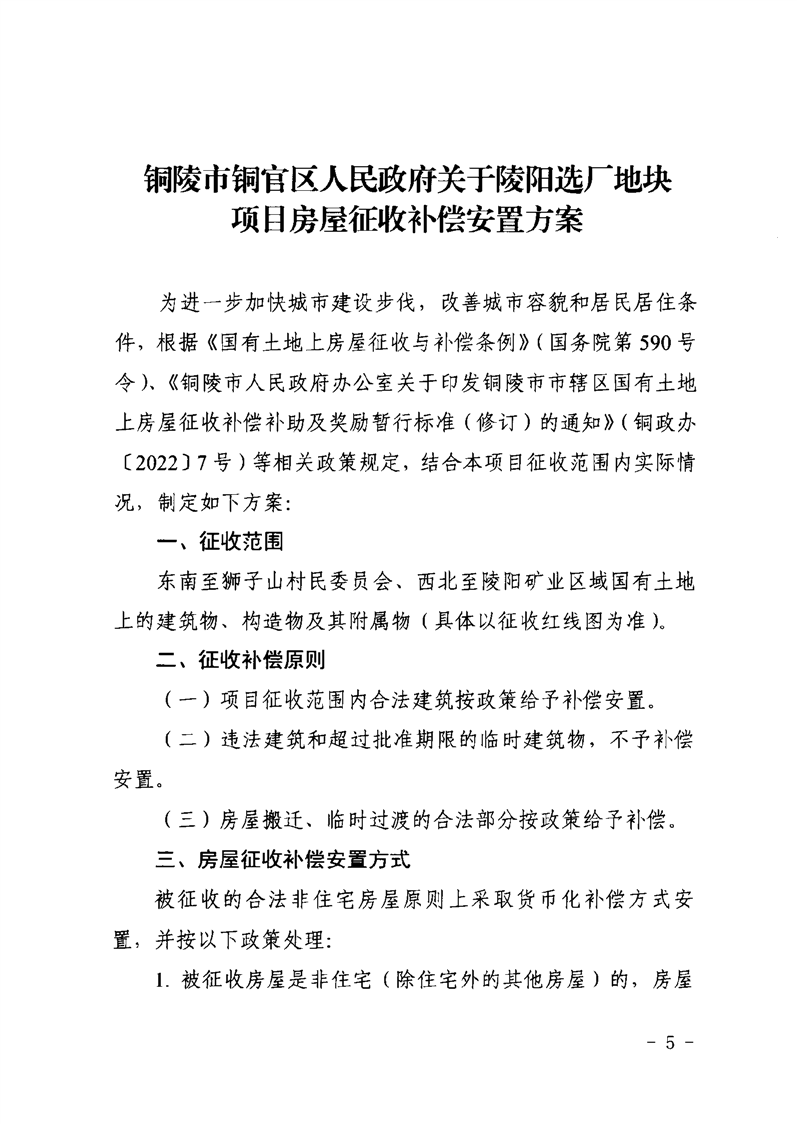 铜陵市铜官区人民政府关于陵阳选厂地块项目房屋征收补偿安置方案

为进一步加快城市建设步伐，改善城市容貌和居民居住条件，根据《国有土地上房屋征收与补偿条例》（国务院第590号令）、《铜陵市人民政府办公室关于印发铜陵市市辖区国有土地上房屋征收补偿补助及奖励暂行标准（修订）的通知》（铜政办〔2022〕7号）等相关政策规定，结合本项目征收范围内实际情况，制定如下方案：

一、征收范围

东南至狮子山村民委员会、西北至陵阳矿业区域国有土地上的建筑物、构造物及其附属物（具体以征收红线图为准）。

二、征收补偿原则

（一）项目征收范围内合法建筑按政策给予补偿安置。

（二）违法建筑和超过批准期限的临时建筑物，不予补偿安置。

（三）房屋搬迁、临时过渡的合法部分按政策给予补偿。

三、房屋征收补偿安置方式

被征收的合法非住宅房屋原则上采取货币化补偿方式安置，并按以下政策处理：

1. 被征收房屋是非住宅（除住宅外的其他房屋）的，房屋

- 5 -